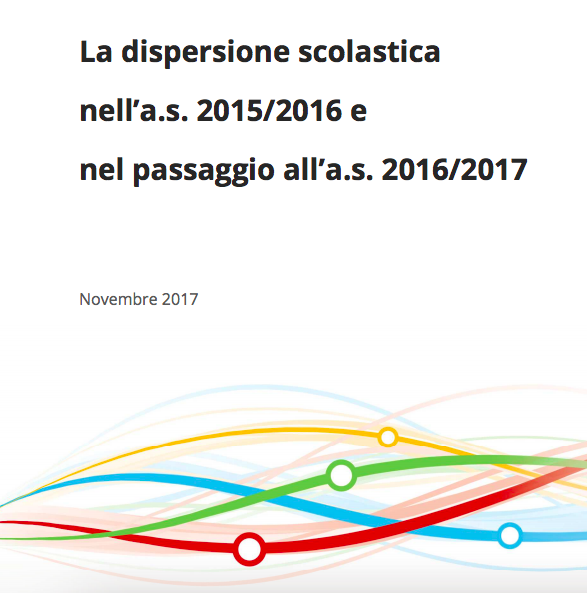 La dispersione scolastica
nell’a.s. 2015/2016 e
nel passaggio all’a.s. 2016/2017

Novembre 2017